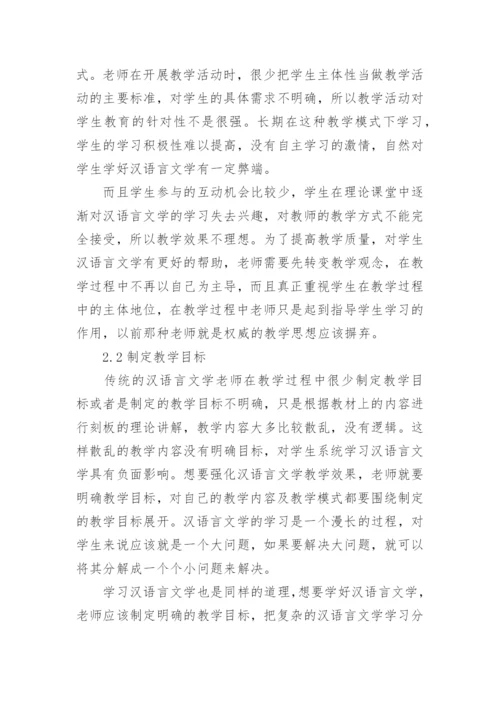 式。老师在开展教学活动时，很少把学生主体性当做教学活动的主要标准，对学生的具体需求不明确，所以教学活动对学生教育的针对性不是很强。长期在这种教学模式下学习，学生的学习积极性难以提高，没有自主学习的激情，自然对学生学好汉语言文学有一定弊端。

而且学生参与的互动机会比较少，学生在理论课堂中逐渐对汉语言文学的学习失去兴趣，对教师的教学方式不能完全接受，所以教学效果不理想。为了提高教学质量，对学生汉语言文学有更好的帮助，老师需要先转变教学观念，在教学过程中不再以自己为主导，而且真正重视学生在教学过程中的主体地位，在教学过程中老师只是起到指导学生学习的作用，以前那种老师就是权威的教学思想应该摒弃。

2.2 制定教学目标

传统的汉语言文学老师在教学过程中很少制定教学目标或者是制定的教学目标不明确，只是根据教材上的内容进行刻板的理论讲解，教学内容大多比较散乱，没有逻辑。这样散乱的教学内容没有明确目标，对学生系统学习汉语言文学具有负面影响。想要强化汉语言文学教学效果，老师就要明确教学目标，对自己的教学内容及教学模式都要围绕制定的教学目标展开。汉语言文学的学习是一个漫长的过程，对学生来说应该就是一个大问题，如果要解决大问题，就可以将其分解成一个个小问题来解决。

学习汉语言文学也是同样的道理，想要学好汉语言文学，老师应该制定明确的教学目标，把复杂的汉语言文学学习分